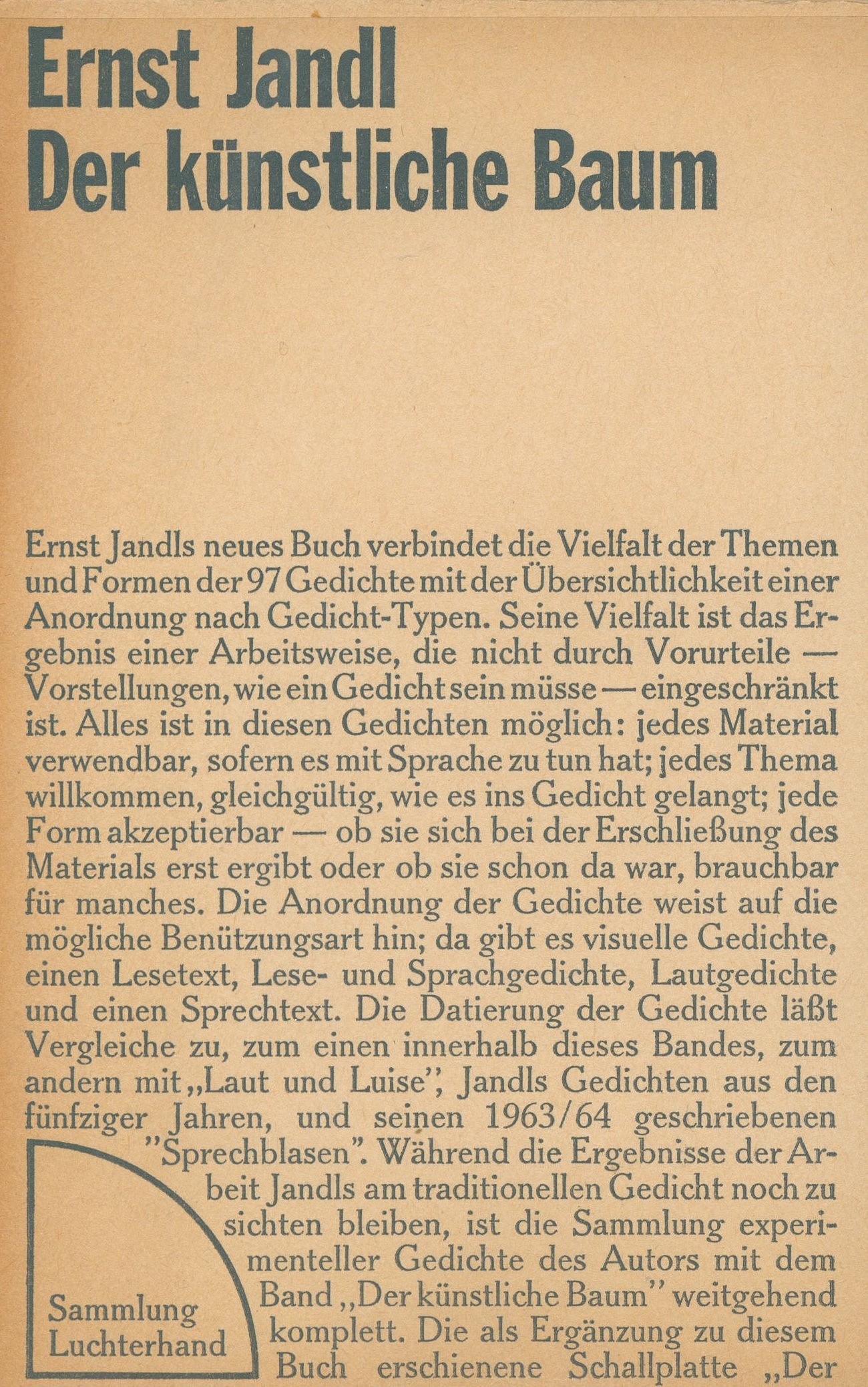 Ernst Jandl
Der künstliche Baum

Ernst Jandls neues Buch verbindet die Vielfalt der Themen und Formen der 97 Gedichte mit der Übersichtlichkeit einer Anordnung nach Gedicht-Typen. Seine Vielfalt ist das Ergebnis einer Arbeitsweise, die nicht durch Vorurteile — Vorstellungen, wie ein Gedicht sein müsse — eingeschränkt ist. Alles ist in diesen Gedichten möglich: jedes Material verwendbar, sofern es mit Sprache zu tun hat; jedes Thema willkommen, gleichgültig, wie es ins Gedicht gelangt; jede Form akzeptierbar — ob sie sich bei der Erschließung des Materials erst ergibt oder ob sie schon da war, brauchbar für manches. Die Anordnung der Gedichte weist auf die mögliche Benützungsart hin; da gibt es visuelle Gedichte, einen Lesetext, Lese- und Sprachgedichte, Lautgedichte und einen Sprechtext. Die Datierung der Gedichte läßt Vergleiche zu, zum einen innerhalb dieses Bandes, zum andern mit „Laut und Luise", Jandls Gedichten aus den fünfziger Jahren, und seinen 1963/64 geschriebenen "Sprechblasen". Während die Ergebnisse der Arbeit Jandls am traditionellen Gedicht noch zu sichten bleiben, ist die Sammlung experimenteller Gedichte des Autors mit dem Band „Der künstliche Baum" weitgehend komplett. Die als Ergänzung zu diesem Buch erschienene Schallplatte „Der

Sammlung Luchterhand